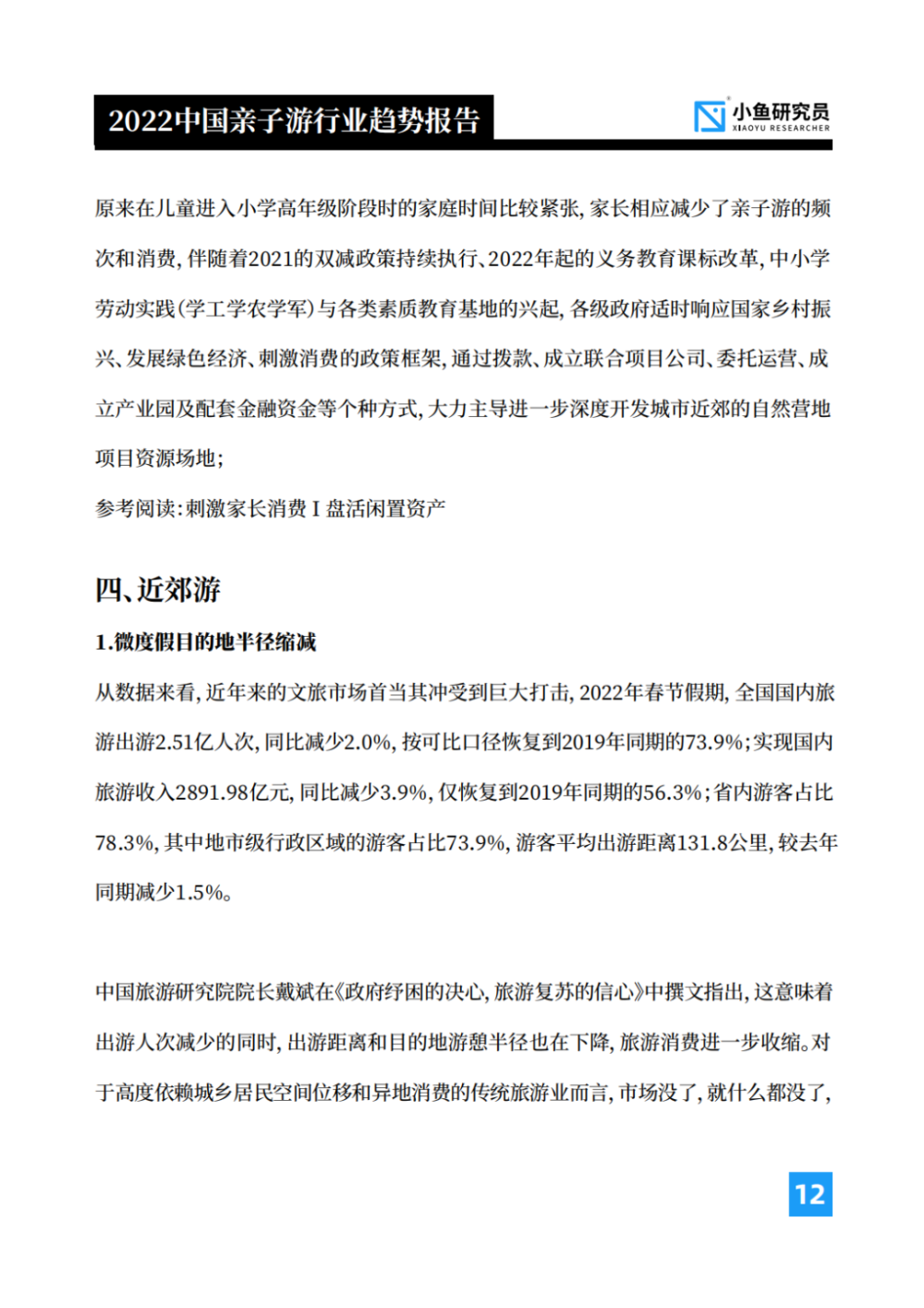 2022中国亲子游行业趋势报告

小鱼研究员
XIAOYU RESEARCHER

原来在儿童进入小学高年级阶段时的家庭时间比较紧张，家长相应减少了亲子游的频次和消费，伴随着2021的双减政策持续执行、2022年起的义务教育课标改革，中小学劳动实践（学工学农学军）与各类素质教育基地的兴起，各级政府适时响应国家乡村振兴、发展绿色经济、刺激消费的政策框架，通过拨款、成立联合项目公司、委托运营、成立产业园及配套金融资金等个种方式，大力主导进一步深度开发城市近郊的自然营地项目资源场地；

参考阅读：刺激家长消费 I 盘活闲置资产

四、近郊游

1.微度假目的地半径缩减

从数据来看，近年来的文旅市场首当其冲受到巨大打击，2022年春节假期，全国国内旅游出游2.51亿人次，同比减少2.0%，按可比口径恢复到2019年同期的73.9%；实现国内旅游收入2891.98亿元，同比减少3.9%，仅恢复到2019年同期的56.3%；省内游客占比78.3%，其中地市级行政区域的游客占比73.9%，游客平均出游距离131.8公里，较去年同期减少1.5%。

中国旅游研究院院长戴斌在《政府纾困的决心，旅游复苏的信心》中撰文指出，这意味着出游人次减少的同时，出游距离和目的地游憩半径也在下降，旅游消费进一步收缩。对于高度依赖城乡居民空间位移和异地消费的传统旅游业而言，市场没了，就什么都没了，

12